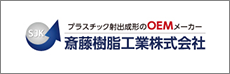 SJK
プラスチック射出成形のOEMメーカー
斎藤樹脂工業株式会社